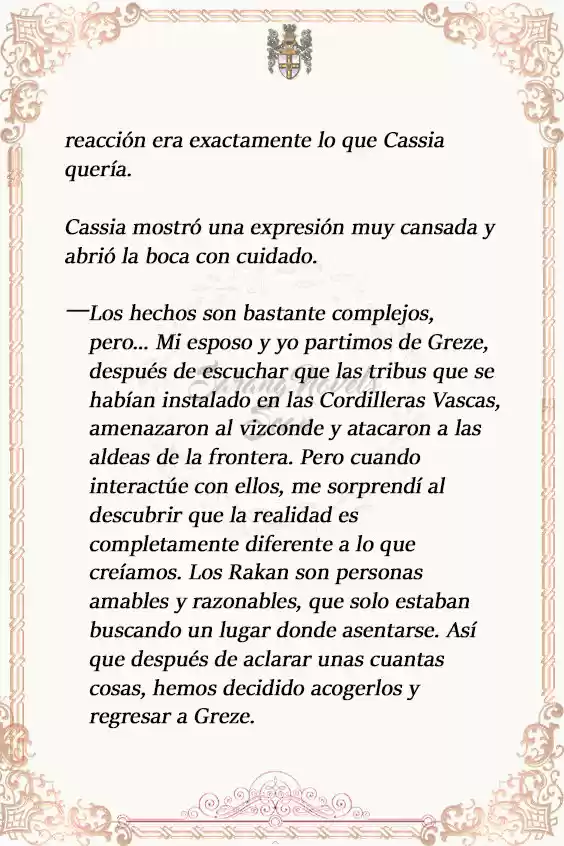 reacción era exactamente lo que Cassia quería.

Cassia mostró una expresión muy cansada y abrió la boca con cuidado.

—Los hechos son bastante complejos, pero... Mi esposo y yo partimos de Greze, después de escuchar que las tribus que se habían instalado en las Cordilleras Vascas, amenazaron al vizconde y atacaron a las aldeas de la frontera. Pero cuando interactúe con ellos, me sorprendí al descubrir que la realidad es completamente diferente a lo que creíamos. Los Rakan son personas amables y razonables, que solo estaban buscando un lugar donde asentarse. Así que después de aclarar unas cuantas cosas, hemos decidido acogerlos y regresar a Greze.